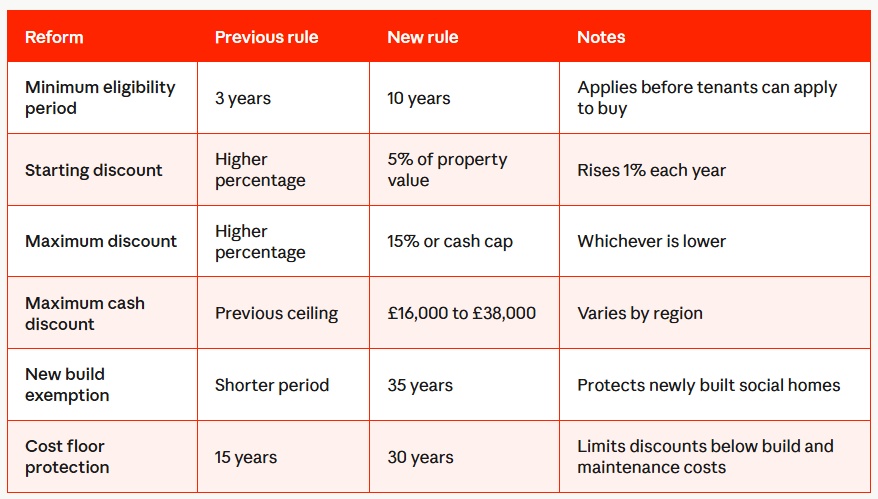 | Reform | Previous rule | New rule | Notes |
|---|---|---|---|
| Minimum eligibility period | 3 years | 10 years | Applies before tenants can apply to buy |
| Starting discount | Higher percentage | 5% of property value | Rises 1% each year |
| Maximum discount | Higher percentage | 15% or cash cap | Whichever is lower |
| Maximum cash discount | Previous ceiling | £16,000 to £38,000 | Varies by region |
| New build exemption | Shorter period | 35 years | Protects newly built social homes |
| Cost floor protection | 15 years | 30 years | Limits discounts below build and maintenance costs |